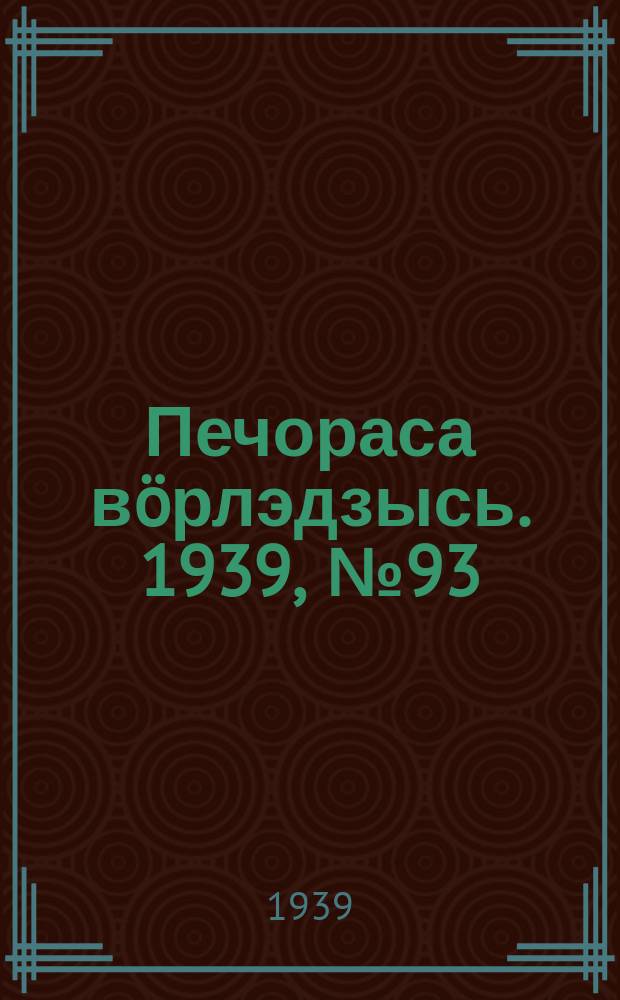 Печораса вӧрлэдзысь. 1939, №93

1939